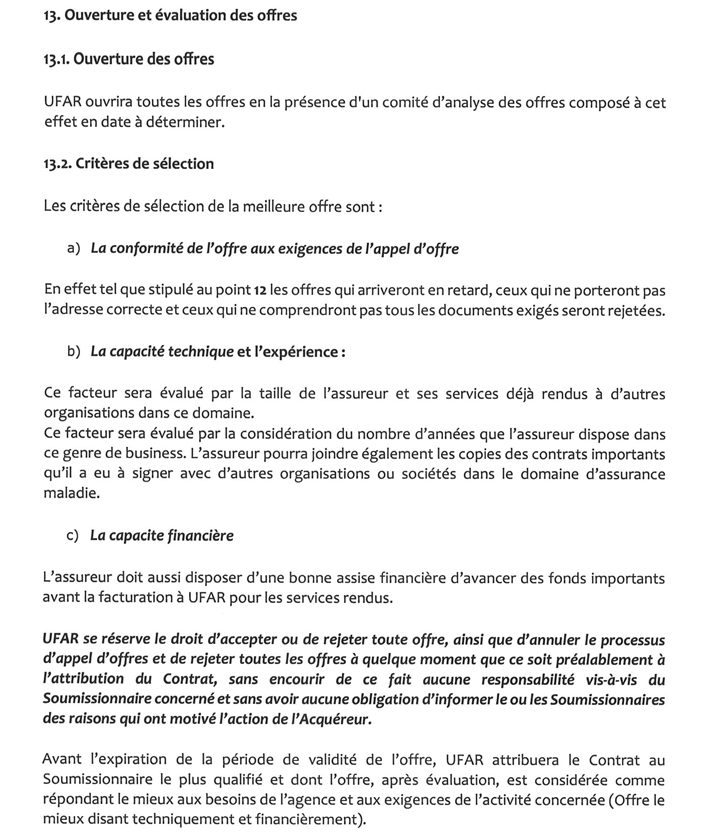 13. Ouverture et évaluation des offres

13.1. Ouverture des offres

UFAR ouvrira toutes les offres en la présence d'un comité d'analyse des offres composé à cet effet en date à déterminer.

13.2. Critères de sélection

Les critères de sélection de la meilleure offre sont :

a) La conformité de l'offre aux exigences de l'appel d'offre

En effet tel que stipulé au point 12 les offres qui arriveront en retard, ceux qui ne porteront pas l'adresse correcte et ceux qui ne comprendront pas tous les documents exigés seront rejetées.

b) La capacité technique et l'expérience :

Ce facteur sera évalué par la taille de l'assureur et ses services déjà rendus à d'autres organisations dans ce domaine.
Ce facteur sera évalué par la considération du nombre d'années que l'assureur dispose dans ce genre de business. L'assureur pourra joindre également les copies des contrats importants qu'il a eu à signer avec d'autres organisations ou sociétés dans le domaine d'assurance maladie.

c) La capacite financière

L'assureur doit aussi disposer d'une bonne assise financière d'avancer des fonds importants avant la facturation à UFAR pour les services rendus.

UFAR se réserve le droit d'accepter ou de rejeter toute offre, ainsi que d'annuler le processus d'appel d'offres et de rejeter toutes les offres à quelque moment que ce soit préalablement à l'attribution du Contrat, sans encourir de ce fait aucune responsabilité vis-à-vis du Soumissionnaire concerné et sans avoir aucune obligation d'informer le ou les Soumissionnaires des raisons qui ont motivé l'action de l'Acquéreur.

Avant l'expiration de la période de validité de l'offre, UFAR attribuera le Contrat au Soumissionnaire le plus qualifié et dont l'offre, après évaluation, est considérée comme répondant le mieux aux besoins de l'agence et aux exigences de l'activité concernée (Offre le mieux disant techniquement et financièrement).